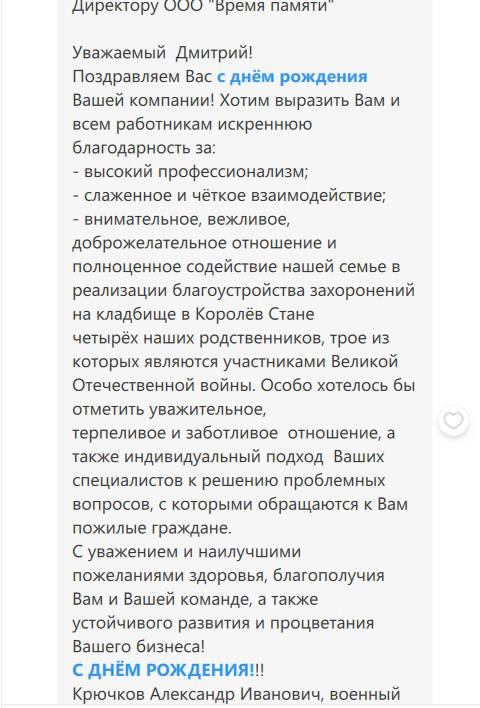 Директору ООО "Время памяти"

Уважаемый Дмитрий!
Поздравляем Вас с днём рождения Вашей компании! Хотим выразить Вам и всем работникам искреннюю благодарность за:
- высокий профессионализм;
- слаженное и чёткое взаимодействие;
- внимательное, вежливое, доброжелательное отношение и полноценное содействие нашей семье в реализации благоустройства захоронений на кладбище в Королёв Стане
четырёх наших родственников, трое из которых являются участниками Великой Отечественной войны. Особо хотелось бы отметить уважительное,
терпеливое и заботливое отношение, а также индивидуальный подход Ваших специалистов к решению проблемных вопросов, с которыми обращаются к Вам пожилые граждане.
С уважением и наилучшими пожеланиями здоровья, благополучия Вам и Вашей команде, а также устойчивого развития и процветания Вашего бизнеса!
С ДНЁМ РОЖДЕНИЯ!!!
Крючков Александр Иванович, военный